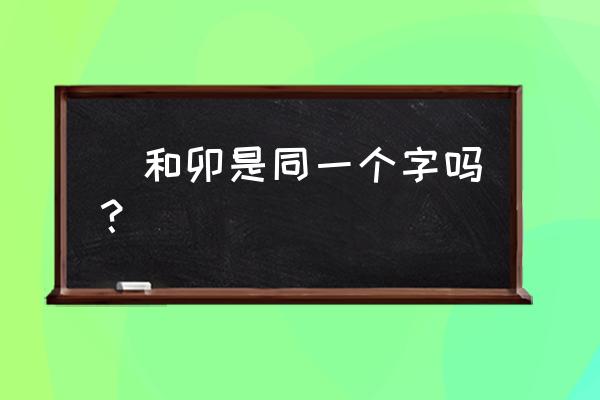 和卯是同一个字吗？